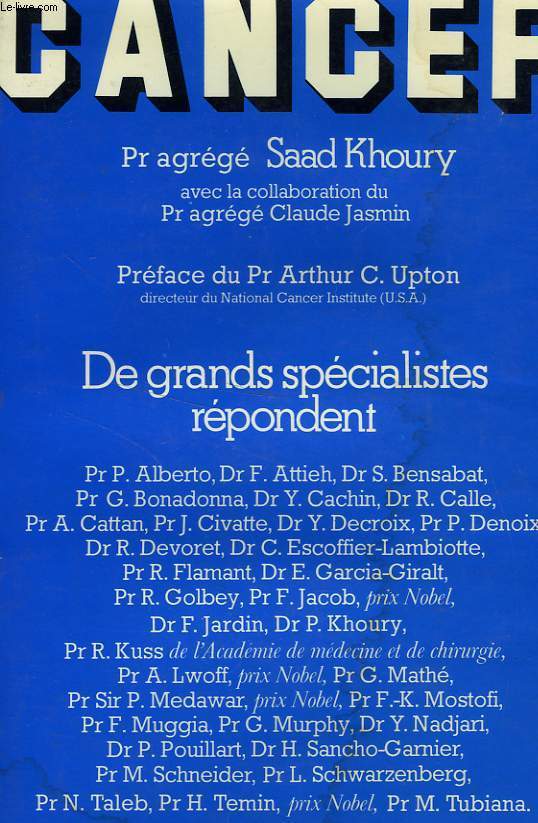 Le-livre.com

CANCER

Pr agrégé Saad Khoury
avec la collaboration du
Pr agrégé Claude Jasmin

Préface du Pr Arthur C. Upton
directeur du National Cancer Institute (U.S.A.)

De grands spécialistes répondent

Pr P. Alberto, Dr F. Attieh, Dr S. Bensabat, Pr G. Bonadonna, Dr Y. Cachin, Dr R. Calle, Pr A. Cattan, Pr J. Civatte, Dr Y. Decroix, Pr P. Denoix Dr R. Devoret, Dr C. Escoffier-Lambiotte, Pr R. Flamant, Dr E. Garcia-Giralt, Pr R. Golbey, Pr F. Jacob, prix Nobel, Dr F. Jardin, Dr P. Khoury, Pr R. Kuss de l'Académie de médecine et de chirurgie, Pr A. Lwoff, prix Nobel, Pr G. Mathé, Pr Sir P. Medawar, prix Nobel, Pr F.-K. Mostofi, Pr F. Muggia, Pr G. Murphy, Dr Y. Nadjari, Dr P. Pouillart, Dr H. Sancho-Garnier, Pr M. Schneider, Pr L. Schwarzenberg, Pr N. Taleb, Pr H. Temin, prix Nobel, Pr M. Tubiana.